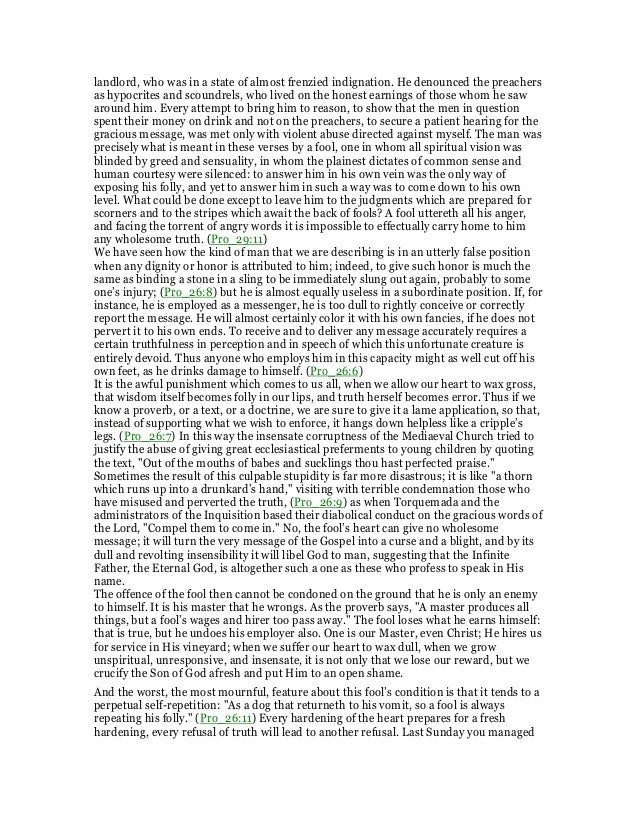 landlord, who was in a state of almost frenzied indignation. He denounced the preachers as hypocrites and scoundrels, who lived on the honest earnings of those whom he saw around him. Every attempt to bring him to reason, to show that the men in question spent their money on drink and not on the preachers, to secure a patient hearing for the gracious message, was met only with violent abuse directed against myself. The man was precisely what is meant in these verses by a fool, one in whom all spiritual vision was blinded by greed and sensuality, in whom the plainest dictates of common sense and human courtesy were silenced: to answer him in his own vein was the only way of exposing his folly, and yet to answer him in such a way was to come down to his own level. What could be done except to leave him to the judgments which are prepared for scorners and to the stripes which await the back of fools? A fool uttereth all his anger, and facing the torrent of angry words it is impossible to effectually carry home to him any wholesome truth. (Pro_29:11)
We have seen how the kind of man that we are describing is in an utterly false position when any dignity or honor is attributed to him; indeed, to give such honor is much the same as binding a stone in a sling to be immediately slung out again, probably to some one's injury; (Pro_26:8) but he is almost equally useless in a subordinate position. If, for instance, he is employed as a messenger, he is too dull to rightly conceive or correctly report the message. He will almost certainly color it with his own fancies, if he does not pervert it to his own ends. To receive and to deliver any message accurately requires a certain truthfulness in perception and in speech of which this unfortunate creature is entirely devoid. Thus anyone who employs him in this capacity might as well cut off his own feet, as he drinks damage to himself. (Pro_26:6)
It is the awful punishment which comes to us all, when we allow our heart to wax gross, that wisdom itself becomes folly in our lips, and truth herself becomes error. Thus if we know a proverb, or a text, or a doctrine, we are sure to give it a lame application, so that, instead of supporting what we wish to enforce, it hangs down helpless like a cripple's legs. (Pro_26:7) In this way the insensate corruptness of the Mediaeval Church tried to justify the abuse of giving great ecclesiastical preferments to young children by quoting the text, "Out of the mouths of babes and sucklings thou hast perfected praise." Sometimes the result of this culpable stupidity is far more disastrous; it is like "a thorn which runs up into a drunkard's hand," visiting with terrible condemnation those who have misused and perverted the truth, (Pro_26:9) as when Torquemada and the administrators of the Inquisition based their diabolical conduct on the gracious words of the Lord, "Compel them to come in." No, the fool's heart can give no wholesome message; it will turn the very message of the Gospel into a curse and a blight, and by its dull and revolting insensibility it will libel God to man, suggesting that the Infinite Father, the Eternal God, is altogether such a one as these who profess to speak in His name.
The offence of the fool then cannot be condoned on the ground that he is only an enemy to himself. It is his master that he wrongs. As the proverb says, "A master produces all things, but a fool's wages and hirer too pass away." The fool loses what he earns himself: that is true, but he undoes his employer also. One is our Master, even Christ; He hires us for service in His vineyard; when we suffer our heart to wax dull, when we grow unspiritual, unresponsive, and insensate, it is not only that we lose our reward, but we crucify the Son of God afresh and put Him to an open shame.

And the worst, the most mournful, feature about this fool's condition is that it tends to a perpetual self-repetition: "As a dog that returneth to his vomit, so a fool is always repeating his folly." (Pro_26:11) Every hardening of the heart prepares for a fresh hardening, every refusal of truth will lead to another refusal. Last Sunday you managed